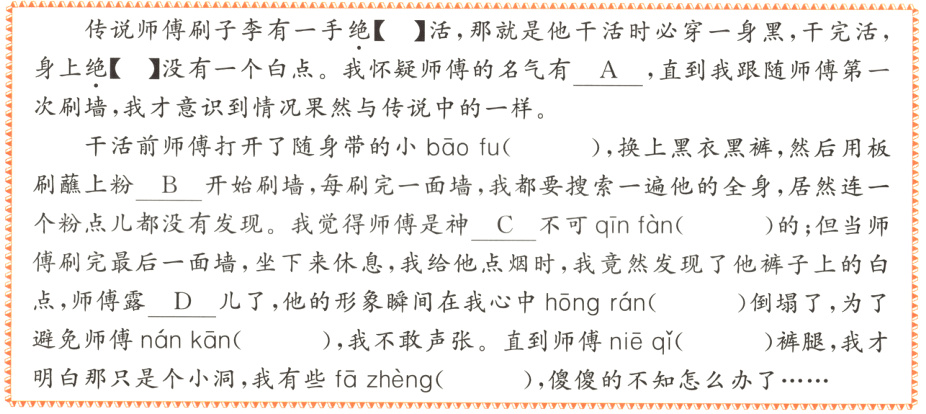 传说师傅刷子李有一手绝【　】活，那就是他干活时必穿一身黑，干完活，身上绝【　】没有一个白点。我怀疑师傅的名气有＿A＿，直到我跟随师傅第一次刷墙，我才意识到情况果然与传说中的一样。

干活前师傅打开了随身带的小 bāo fu(　　)，换上黑衣黑裤，然后用板刷蘸上粉＿B＿开始刷墙，每刷完一面墙，我都要搜索一遍他的全身，居然连一个粉点儿都没有发现。我觉得师傅是神＿C＿不可 qīn fàn(　　)的；但当师傅刷完最后一面墙，坐下来休息，我给他点烟时，我竟然发现了他裤子上的白点，师傅露＿D＿儿了，他的形象瞬间在我心中 hōng rán(　　)倒塌了，为了避免师傅 nán kān(　　)，我不敢声张。直到师傅 niē qǐ(　　)裤腿，我才明白那只是个小洞，我有些 fā zhèng(　　)，傻傻的不知怎么办了……